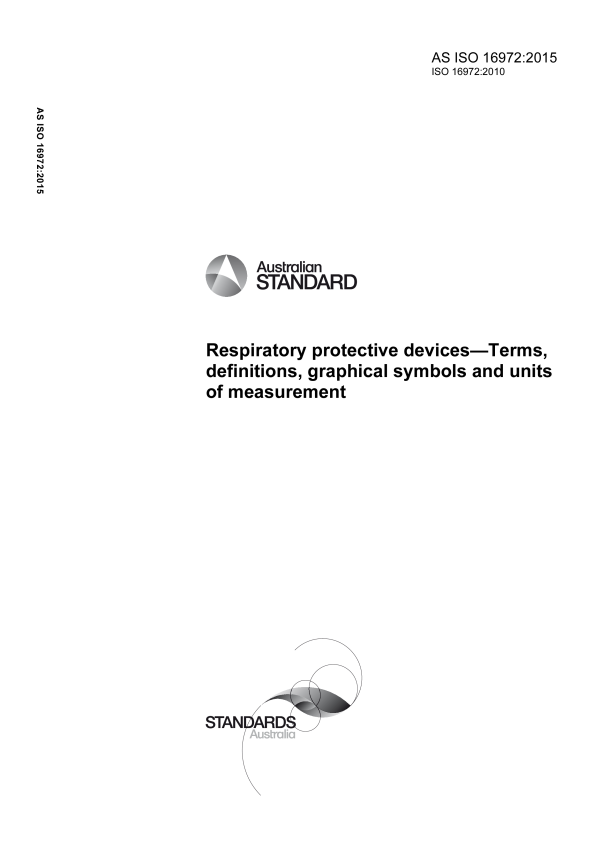 AS ISO 16972:2015
ISO 16972:2010

AS ISO 16972:2015

Australian
STANDARD

Respiratory protective devices—Terms, definitions, graphical symbols and units of measurement

STANDARDS
Australia